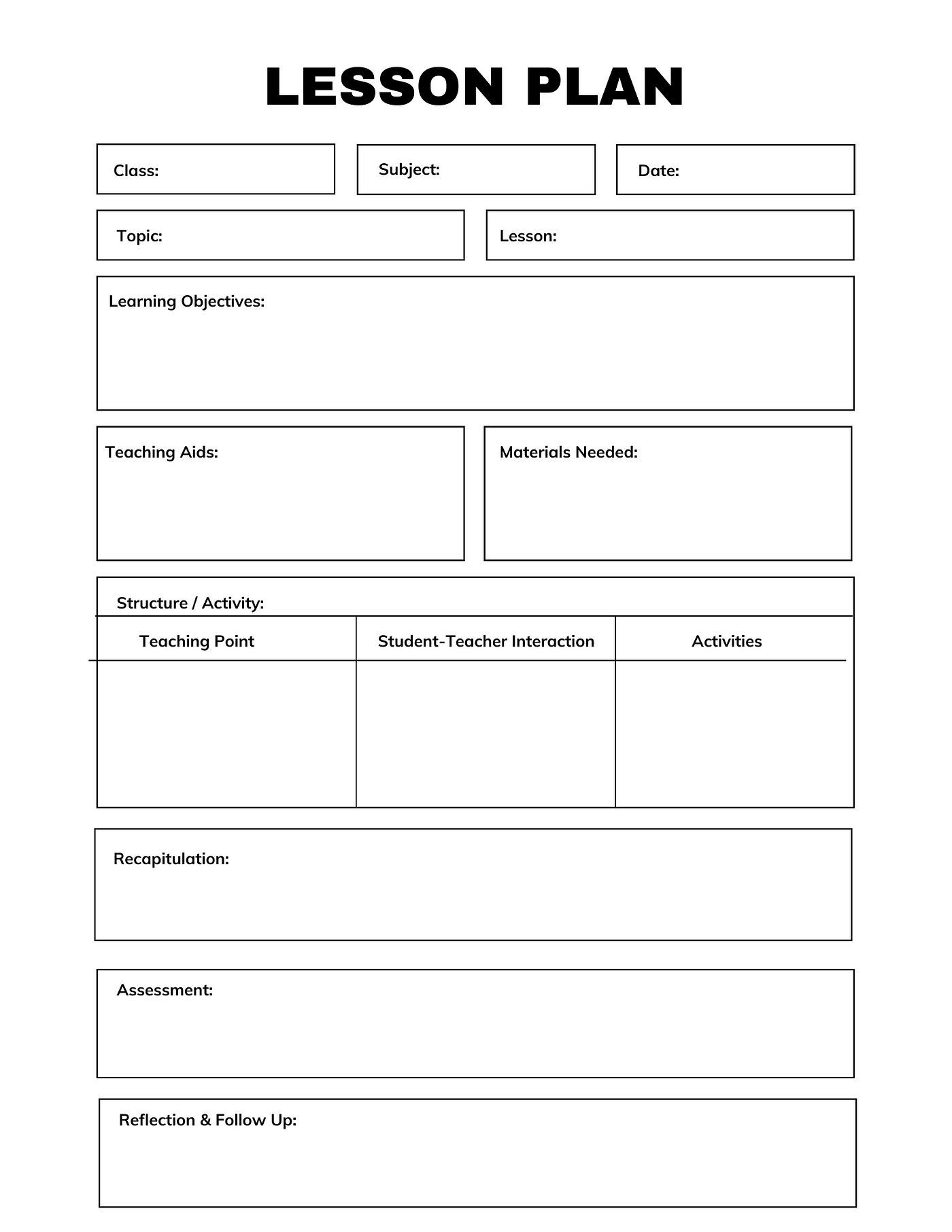 LESSON PLAN

Class:

Subject:

Date:

Topic:

Lesson:

Learning Objectives:

Teaching Aids:

Materials Needed:

Structure / Activity:

| Teaching Point | Student-Teacher Interaction | Activities |
|---|---|---|
| | | |

Recapitulation:

Assessment:

Reflection & Follow Up: